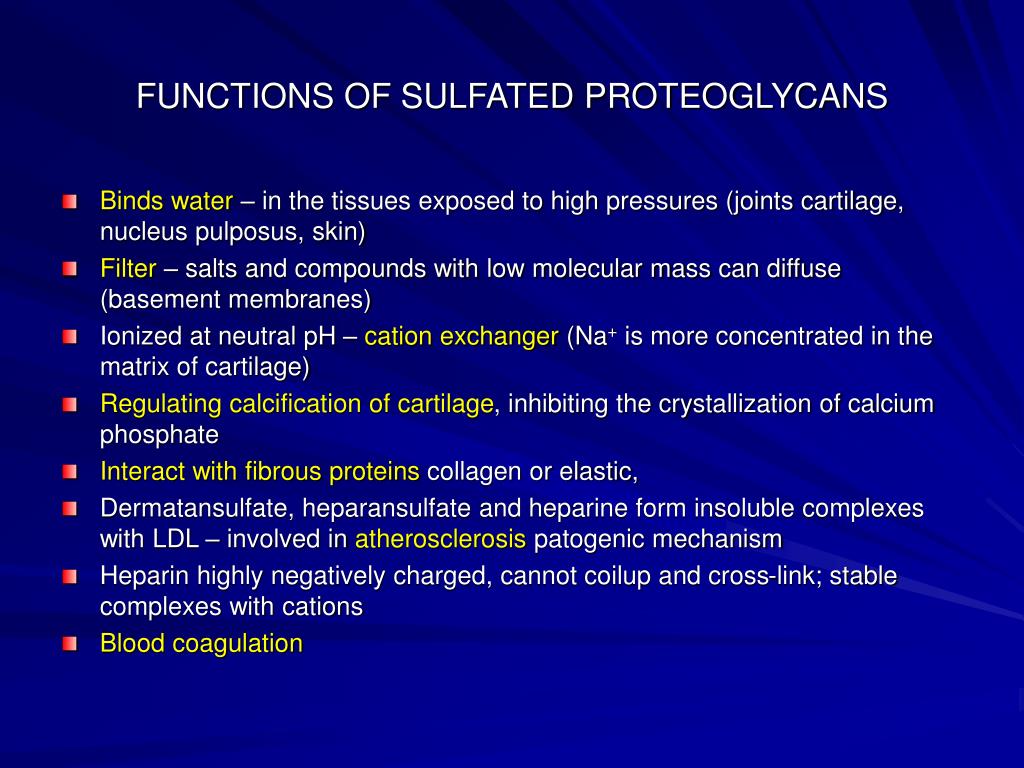 FUNCTIONS OF SULFATED PROTEOGLYCANS

Binds water – in the tissues exposed to high pressures (joints cartilage, nucleus pulposus, skin)

Filter – salts and compounds with low molecular mass can diffuse (basement membranes)

Ionized at neutral pH – cation exchanger ($Na^+$ is more concentrated in the matrix of cartilage)

Regulating calcification of cartilage, inhibiting the crystallization of calcium phosphate

Interact with fibrous proteins collagen or elastic,

Dermatansulfate, heparansulfate and heparine form insoluble complexes with LDL – involved in atherosclerosis patogenic mechanism

Heparin highly negatively charged, cannot coilup and cross-link; stable complexes with cations

Blood coagulation